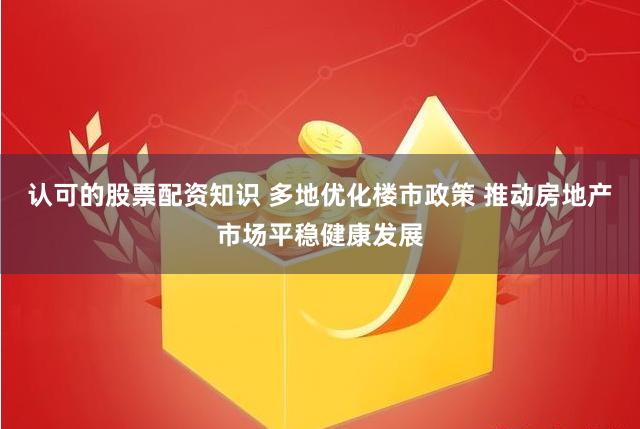 认可的股票配资知识 多地优化楼市政策 推动房地产市场平稳健康发展